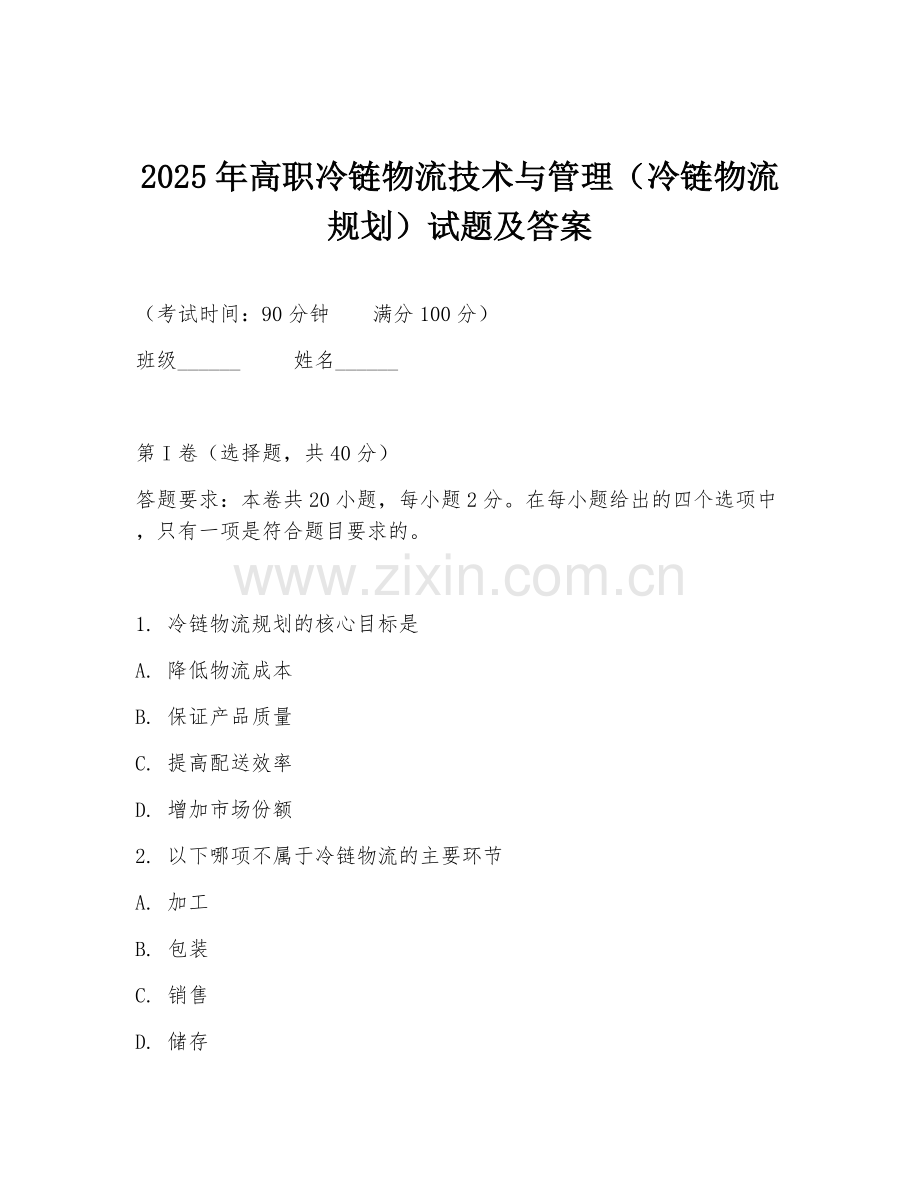 2025年高职冷链物流技术与管理（冷链物流规划）试题及答案

（考试时间：90分钟　　满分100分）

班级______　　姓名______

第I卷（选择题，共40分）

答题要求：本卷共20小题，每小题2分。在每小题给出的四个选项中，只有一项是符合题目要求的。

www.zixin.com.cn

1. 冷链物流规划的核心目标是

A. 降低物流成本

B. 保证产品质量

C. 提高配送效率

D. 增加市场份额

2. 以下哪项不属于冷链物流的主要环节

A. 加工

B. 包装

C. 销售

D. 储存